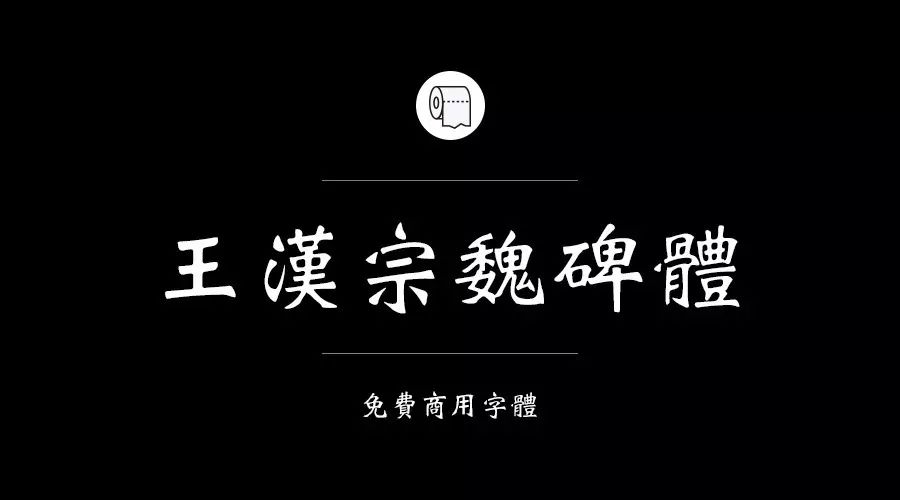 王漢宗魏碑體

免費商用字體